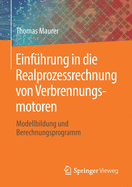 Thomas Maurer

Einführung in die Realprozessrechnung von Verbrennungsmotoren

Modellbildung und Berechnungsprogramm

Springer Vieweg